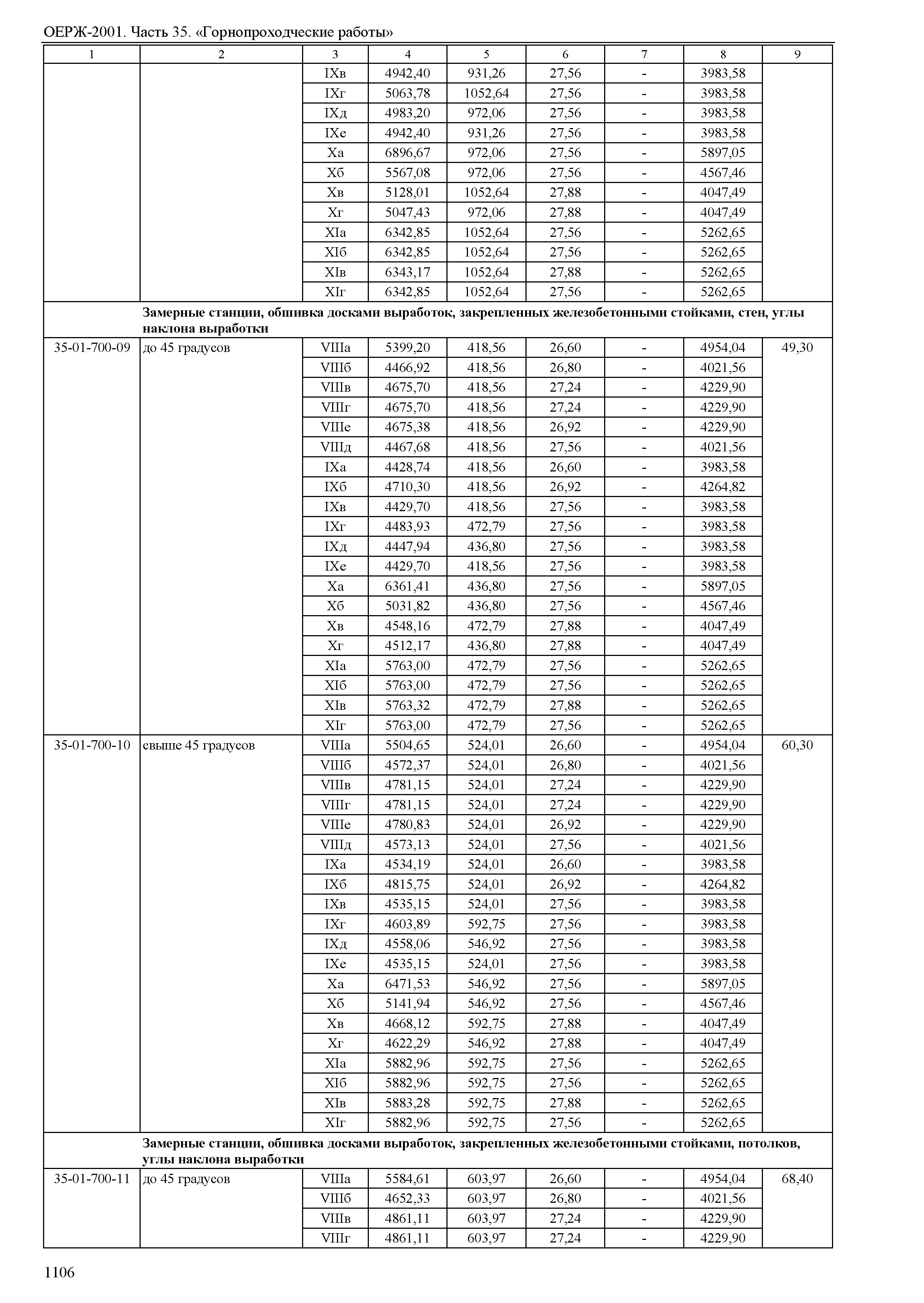 ОЕРЖ-2001. Часть 35. «Горнопроходческие работы»

| 1 | 2 | 3 | 4 | 5 | 6 | 7 | 8 | 9 |
|---|---|---|---|---|---|---|---|---|
| | | IXв | 4942,40 | 931,26 | 27,56 | - | 3983,58 | |
| | | IXг | 5063,78 | 1052,64 | 27,56 | - | 3983,58 | |
| | | IXд | 4983,20 | 972,06 | 27,56 | - | 3983,58 | |
| | | IXе | 4942,40 | 931,26 | 27,56 | - | 3983,58 | |
| | | Xа | 6896,67 | 972,06 | 27,56 | - | 5897,05 | |
| | | Xб | 5567,08 | 972,06 | 27,56 | - | 4567,46 | |
| | | Xв | 5128,01 | 1052,64 | 27,88 | - | 4047,49 | |
| | | Xг | 5047,43 | 972,06 | 27,88 | - | 4047,49 | |
| | | XIа | 6342,85 | 1052,64 | 27,56 | - | 5262,65 | |
| | | XIб | 6342,85 | 1052,64 | 27,56 | - | 5262,65 | |
| | | XIв | 6343,17 | 1052,64 | 27,88 | - | 5262,65 | |
| | | XIг | 6342,85 | 1052,64 | 27,56 | - | 5262,65 | |
| | **Замерные станции, обшивка досками выработок, закрепленных железобетонными стойками, стен, углы наклона выработки** | | | | | | | |
| 35-01-700-09 | до 45 градусов | VIIIа | 5399,20 | 418,56 | 26,60 | - | 4954,04 | 49,30 |
| | | VIIIб | 4466,92 | 418,56 | 26,80 | - | 4021,56 | |
| | | VIIIв | 4675,70 | 418,56 | 27,24 | - | 4229,90 | |
| | | VIIIг | 4675,70 | 418,56 | 27,24 | - | 4229,90 | |
| | | VIIIе | 4675,38 | 418,56 | 26,92 | - | 4229,90 | |
| | | VIIIд | 4467,68 | 418,56 | 27,56 | - | 4021,56 | |
| | | IXа | 4428,74 | 418,56 | 26,60 | - | 3983,58 | |
| | | IXб | 4710,30 | 418,56 | 26,92 | - | 4264,82 | |
| | | IXв | 4429,70 | 418,56 | 27,56 | - | 3983,58 | |
| | | IXг | 4483,93 | 472,79 | 27,56 | - | 3983,58 | |
| | | IXд | 4447,94 | 436,80 | 27,56 | - | 3983,58 | |
| | | IXе | 4429,70 | 418,56 | 27,56 | - | 3983,58 | |
| | | Xа | 6361,41 | 436,80 | 27,56 | - | 5897,05 | |
| | | Xб | 5031,82 | 436,80 | 27,56 | - | 4567,46 | |
| | | Xв | 4548,16 | 472,79 | 27,88 | - | 4047,49 | |
| | | Xг | 4512,17 | 436,80 | 27,88 | - | 4047,49 | |
| | | XIа | 5763,00 | 472,79 | 27,56 | - | 5262,65 | |
| | | XIб | 5763,00 | 472,79 | 27,56 | - | 5262,65 | |
| | | XIв | 5763,32 | 472,79 | 27,88 | - | 5262,65 | |
| | | XIг | 5763,00 | 472,79 | 27,56 | - | 5262,65 | |
| 35-01-700-10 | свыше 45 градусов | VIIIа | 5504,65 | 524,01 | 26,60 | - | 4954,04 | 60,30 |
| | | VIIIб | 4572,37 | 524,01 | 26,80 | - | 4021,56 | |
| | | VIIIв | 4781,15 | 524,01 | 27,24 | - | 4229,90 | |
| | | VIIIг | 4781,15 | 524,01 | 27,24 | - | 4229,90 | |
| | | VIIIе | 4780,83 | 524,01 | 26,92 | - | 4229,90 | |
| | | VIIIд | 4573,13 | 524,01 | 27,56 | - | 4021,56 | |
| | | IXа | 4534,19 | 524,01 | 26,60 | - | 3983,58 | |
| | | IXб | 4815,75 | 524,01 | 26,92 | - | 4264,82 | |
| | | IXв | 4535,15 | 524,01 | 27,56 | - | 3983,58 | |
| | | IXг | 4603,89 | 592,75 | 27,56 | - | 3983,58 | |
| | | IXд | 4558,06 | 546,92 | 27,56 | - | 3983,58 | |
| | | IXе | 4535,15 | 524,01 | 27,56 | - | 3983,58 | |
| | | Xа | 6471,53 | 546,92 | 27,56 | - | 5897,05 | |
| | | Xб | 5141,94 | 546,92 | 27,56 | - | 4567,46 | |
| | | Xв | 4668,12 | 592,75 | 27,88 | - | 4047,49 | |
| | | Xг | 4622,29 | 546,92 | 27,88 | - | 4047,49 | |
| | | XIа | 5882,96 | 592,75 | 27,56 | - | 5262,65 | |
| | | XIб | 5882,96 | 592,75 | 27,56 | - | 5262,65 | |
| | | XIв | 5883,28 | 592,75 | 27,88 | - | 5262,65 | |
| | | XIг | 5882,96 | 592,75 | 27,56 | - | 5262,65 | |
| | **Замерные станции, обшивка досками выработок, закрепленных железобетонными стойками, потолков, углы наклона выработки** | | | | | | | |
| 35-01-700-11 | до 45 градусов | VIIIа | 5584,61 | 603,97 | 26,60 | - | 4954,04 | 68,40 |
| | | VIIIб | 4652,33 | 603,97 | 26,80 | - | 4021,56 | |
| | | VIIIв | 4861,11 | 603,97 | 27,24 | - | 4229,90 | |
| | | VIIIг | 4861,11 | 603,97 | 27,24 | - | 4229,90 | |

1106